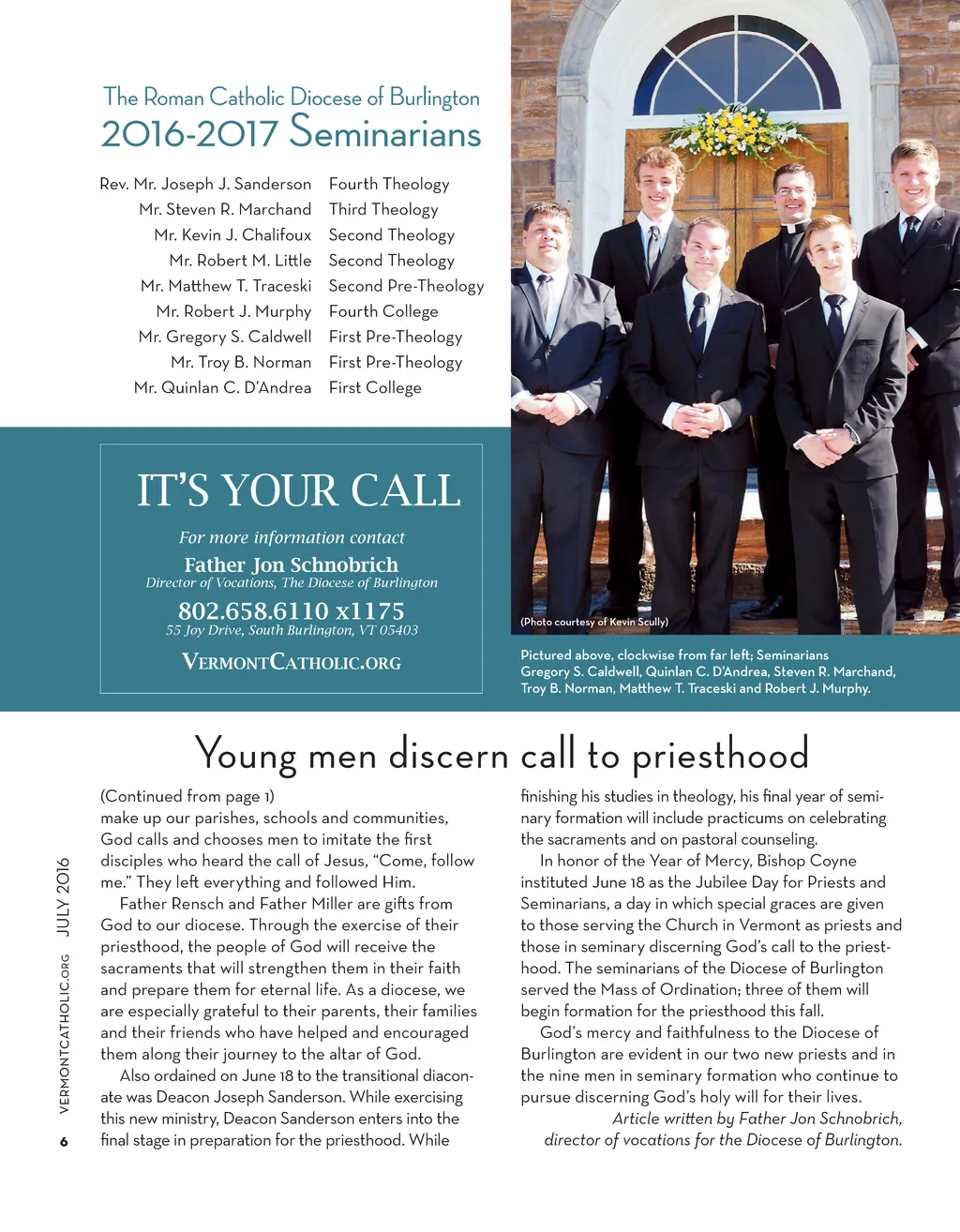 The Roman Catholic Diocese of Burlington
2016-2017 Seminarians

| | |
|---|---|
| Rev. Mr. Joseph J. Sanderson | Fourth Theology |
| Mr. Steven R. Marchand | Third Theology |
| Mr. Kevin J. Chalifoux | Second Theology |
| Mr. Robert M. Little | Second Theology |
| Mr. Matthew T. Traceski | Second Pre-Theology |
| Mr. Robert J. Murphy | Fourth College |
| Mr. Gregory S. Caldwell | First Pre-Theology |
| Mr. Troy B. Norman | First Pre-Theology |
| Mr. Quinlan C. D'Andrea | First College |

IT'S YOUR CALL

For more information contact
Father Jon Schnobrich
Director of Vocations, The Diocese of Burlington
802.658.6110 x1175
55 Joy Drive, South Burlington, VT 05403
VERMONTCATHOLIC.ORG

(Photo courtesy of Kevin Scully)

Pictured above, clockwise from far left; Seminarians Gregory S. Caldwell, Quinlan C. D'Andrea, Steven R. Marchand, Troy B. Norman, Matthew T. Traceski and Robert J. Murphy.

Young men discern call to priesthood

(Continued from page 1)
make up our parishes, schools and communities, God calls and chooses men to imitate the first disciples who heard the call of Jesus, "Come, follow me." They left everything and followed Him.

Father Rensch and Father Miller are gifts from God to our diocese. Through the exercise of their priesthood, the people of God will receive the sacraments that will strengthen them in their faith and prepare them for eternal life. As a diocese, we are especially grateful to their parents, their families and their friends who have helped and encouraged them along their journey to the altar of God.

Also ordained on June 18 to the transitional diaconate was Deacon Joseph Sanderson. While exercising this new ministry, Deacon Sanderson enters into the final stage in preparation for the priesthood. While finishing his studies in theology, his final year of seminary formation will include practicums on celebrating the sacraments and on pastoral counseling.

In honor of the Year of Mercy, Bishop Coyne instituted June 18 as the Jubilee Day for Priests and Seminarians, a day in which special graces are given to those serving the Church in Vermont as priests and those in seminary discerning God's call to the priesthood. The seminarians of the Diocese of Burlington served the Mass of Ordination; three of them will begin formation for the priesthood this fall.

God's mercy and faithfulness to the Diocese of Burlington are evident in our two new priests and in the nine men in seminary formation who continue to pursue discerning God's holy will for their lives.

Article written by Father Jon Schnobrich, director of vocations for the Diocese of Burlington.

VERMONTCATHOLIC.ORG JULY 2016
6